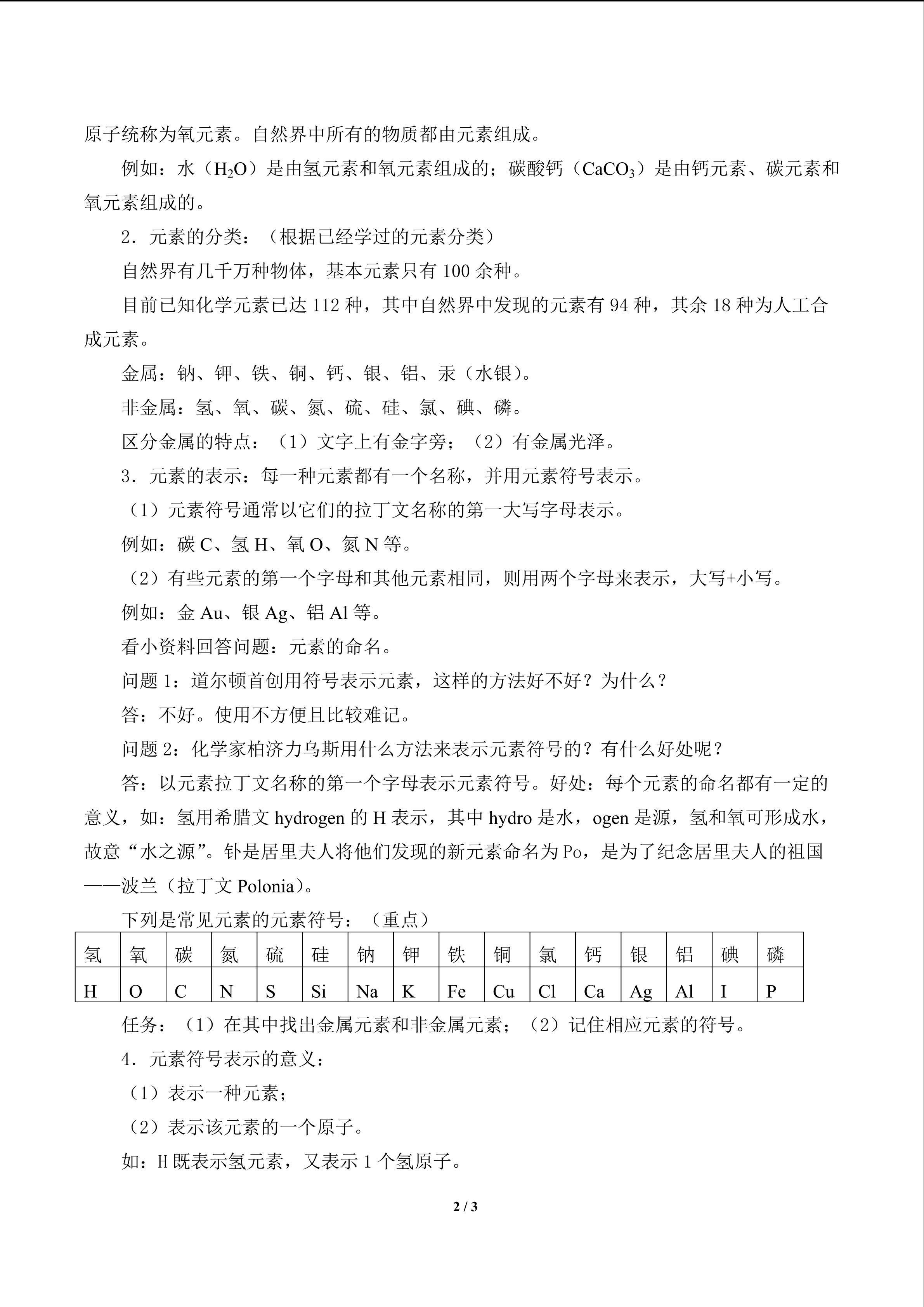 原子统称为氧元素。自然界中所有的物质都由元素组成。

例如：水（$H_2O$）是由氢元素和氧元素组成的；碳酸钙（$CaCO_3$）是由钙元素、碳元素和氧元素组成的。

2．元素的分类：（根据已经学过的元素分类）

自然界有几千万种物体，基本元素只有100余种。

目前已知化学元素已达112种，其中自然界中发现的元素有94种，其余18种为人工合成元素。

金属：钠、钾、铁、铜、钙、银、铝、汞（水银）。

非金属：氢、氧、碳、氮、硫、硅、氯、碘、磷。

区分金属的特点：（1）文字上有金字旁；（2）有金属光泽。

3．元素的表示：每一种元素都有一个名称，并用元素符号表示。

（1）元素符号通常以它们的拉丁文名称的第一大写字母表示。

例如：碳C、氢H、氧O、氮N等。

（2）有些元素的第一个字母和其他元素相同，则用两个字母来表示，大写+小写。

例如：金Au、银Ag、铝Al等。

看小资料回答问题：元素的命名。

问题1：道尔顿首创用符号表示元素，这样的方法好不好？为什么？

答：不好。使用不方便且比较难记。

问题2：化学家柏济力乌斯用什么方法来表示元素符号的？有什么好处呢？

答：以元素拉丁文名称的第一个字母表示元素符号。好处：每个元素的命名都有一定的意义，如：氢用希腊文hydrogen的H表示，其中hydro是水，ogen是源，氢和氧可形成水，故意“水之源”。钋是居里夫人将他们发现的新元素命名为Po，是为了纪念居里夫人的祖国——波兰（拉丁文Polonia）。

下列是常见元素的元素符号：（重点）

| 氢 | 氧 | 碳 | 氮 | 硫 | 硅 | 钠 | 钾 | 铁 | 铜 | 氯 | 钙 | 银 | 铝 | 碘 | 磷 |
|---|---|---|---|---|---|---|---|---|---|---|---|---|---|---|---|
| H | O | C | N | S | Si | Na | K | Fe | Cu | Cl | Ca | Ag | Al | I | P |

任务：（1）在其中找出金属元素和非金属元素；（2）记住相应元素的符号。

4．元素符号表示的意义：

（1）表示一种元素；

（2）表示该元素的一个原子。

如：H既表示氢元素，又表示1个氢原子。

2 / 3